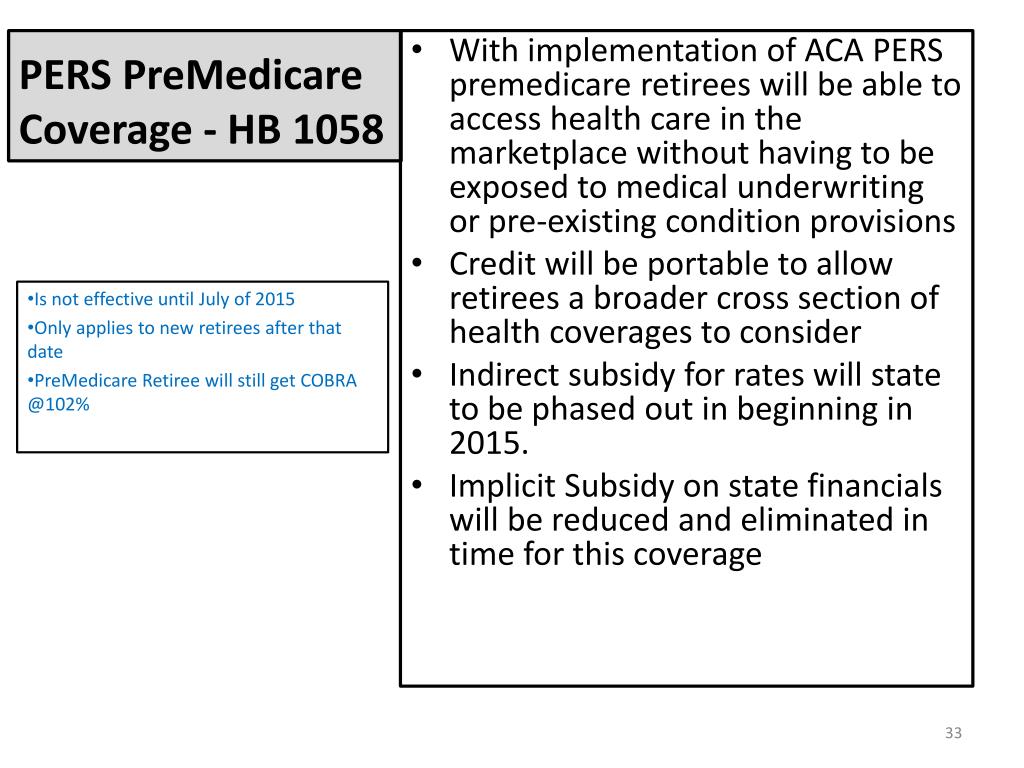 PERS PreMedicare Coverage - HB 1058

•Is not effective until July of 2015
•Only applies to new retirees after that date
•PreMedicare Retiree will still get COBRA @102%

• With implementation of ACA PERS premedicare retirees will be able to access health care in the marketplace without having to be exposed to medical underwriting or pre-existing condition provisions
• Credit will be portable to allow retirees a broader cross section of health coverages to consider
• Indirect subsidy for rates will state to be phased out in beginning in 2015.
• Implicit Subsidy on state financials will be reduced and eliminated in time for this coverage

33